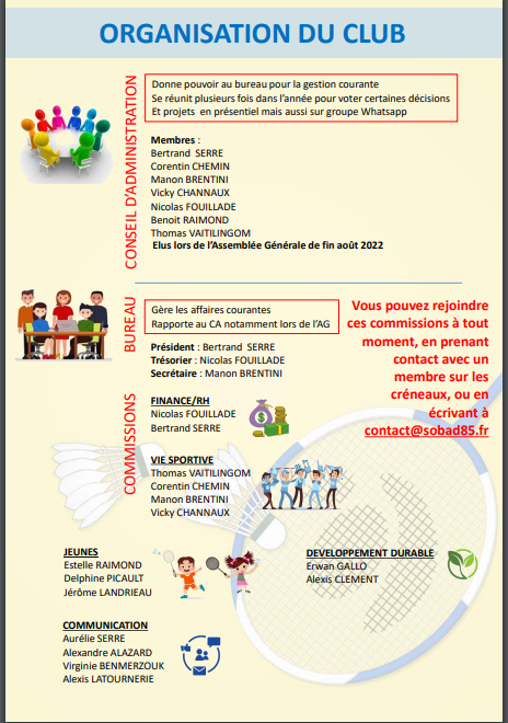 ORGANISATION DU CLUB

CONSEIL D'ADMINISTRATION

Donne pouvoir au bureau pour la gestion courante
Se réunit plusieurs fois dans l'année pour voter certaines décisions
Et projets en présentiel mais aussi sur groupe Whatsapp

Membres :
Bertrand SERRE
Corentin CHEMIN
Manon BRENTINI
Vicky CHANNAUX
Nicolas FOUILLADE
Benoit RAIMOND
Thomas VAITILINGOM
Elus lors de l'Assemblée Générale de fin août 2022

BUREAU

Gère les affaires courantes
Rapporte au CA notamment lors de l'AG

Président : Bertrand SERRE
Trésorier : Nicolas FOUILLADE
Secrétaire : Manon BRENTINI

Vous pouvez rejoindre ces commissions à tout moment, en prenant contact avec un membre sur les créneaux, ou en écrivant à contact@sobad85.fr

COMMISSIONS

FINANCE/RH
Nicolas FOUILLADE
Bertrand SERRE

VIE SPORTIVE
Thomas VAITILINGOM
Corentin CHEMIN
Manon BRENTINI
Vicky CHANNAUX

JEUNES
Estelle RAIMOND
Delphine PICAULT
Jérôme LANDRIEAU

DEVELOPPEMENT DURABLE
Erwan GALLO
Alexis CLEMENT

COMMUNICATION
Aurélie SERRE
Alexandre ALAZARD
Virginie BENMERZOUK
Alexis LATOURNERIE